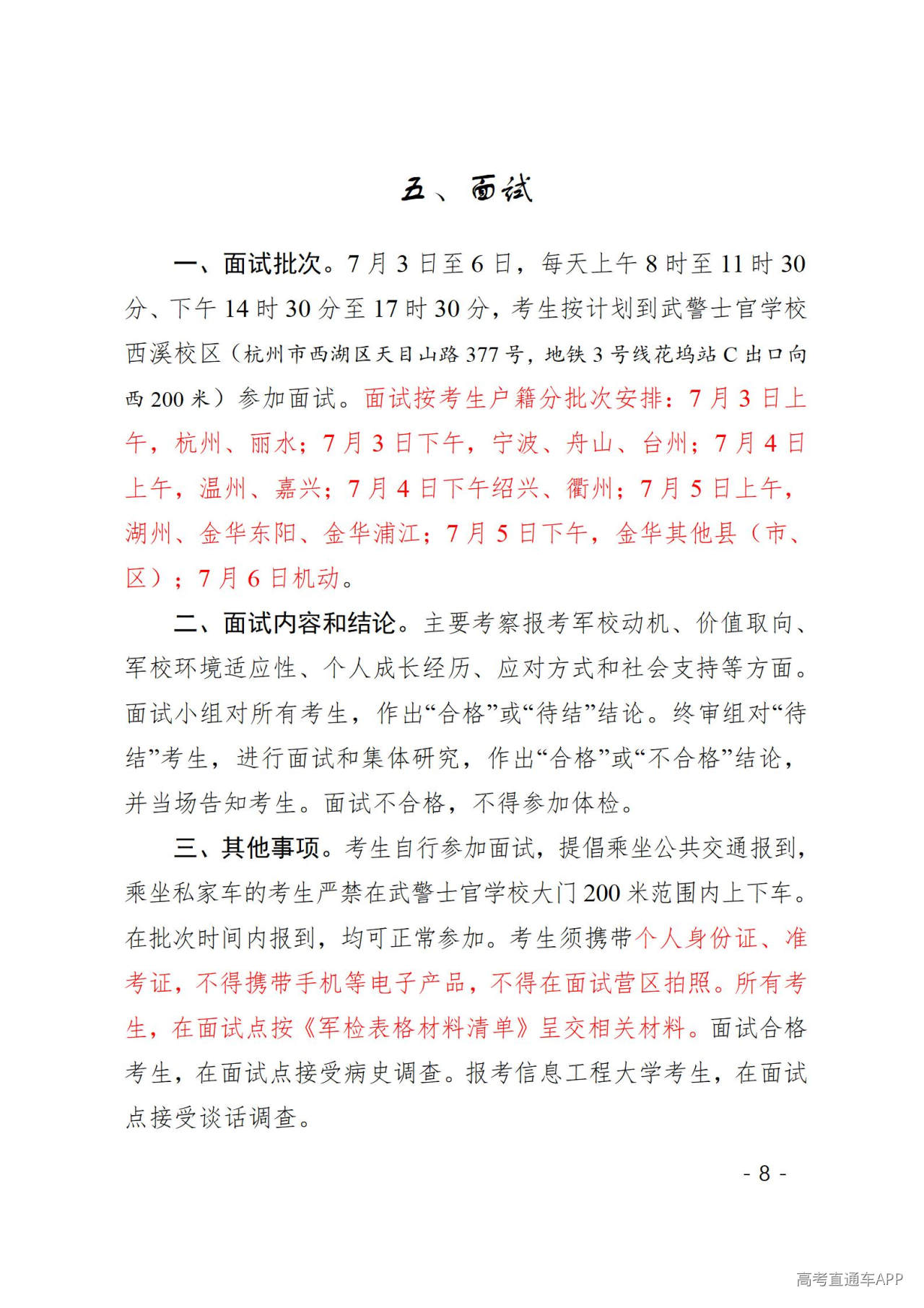 五、面试

一、面试批次。7月3日至6日，每天上午8时至11时30分、下午14时30分至17时30分，考生按计划到武警士官学校西溪校区（杭州市西湖区天目山路377号，地铁3号线花坞站C出口向西200米）参加面试。面试按考生户籍分批次安排：7月3日上午，杭州、丽水；7月3日下午，宁波、舟山、台州；7月4日上午，温州、嘉兴；7月4日下午绍兴、衢州；7月5日上午，湖州、金华东阳、金华浦江；7月5日下午，金华其他县（市、区）；7月6日机动。

二、面试内容和结论。主要考察报考军校动机、价值取向、军校环境适应性、个人成长经历、应对方式和社会支持等方面。面试小组对所有考生，作出“合格”或“待结”结论。终审组对“待结”考生，进行面试和集体研究，作出“合格”或“不合格”结论，并当场告知考生。面试不合格，不得参加体检。

三、其他事项。考生自行参加面试，提倡乘坐公共交通报到，乘坐私家车的考生严禁在武警士官学校大门200米范围内上下车。在批次时间内报到，均可正常参加。考生须携带个人身份证、准考证，不得携带手机等电子产品，不得在面试营区拍照。所有考生，在面试点按《军检表格材料清单》呈交相关材料。面试合格考生，在面试点接受病史调查。报考信息工程大学考生，在面试点接受谈话调查。

- 8 -

高考直通车APP